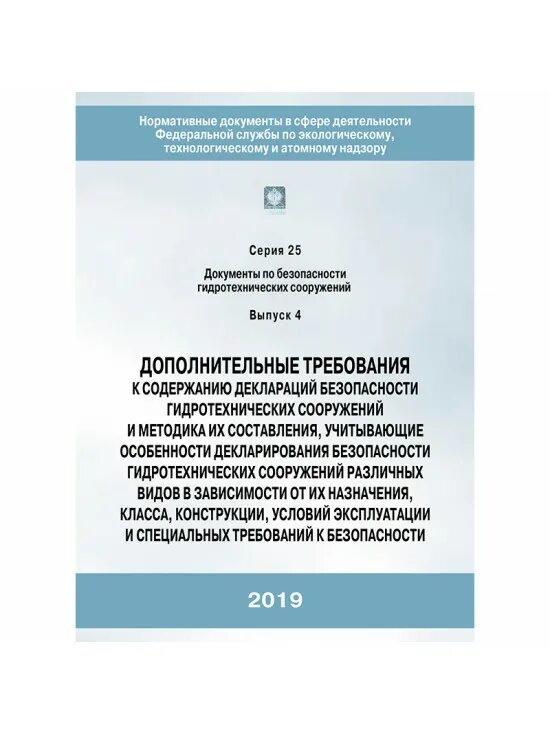 Нормативные документы в сфере деятельности Федеральной службы по экологическому, технологическому и атомному надзору

Серия 25

Документы по безопасности гидротехнических сооружений

Выпуск 4

ДОПОЛНИТЕЛЬНЫЕ ТРЕБОВАНИЯ К СОДЕРЖАНИЮ ДЕКЛАРАЦИЙ БЕЗОПАСНОСТИ ГИДРОТЕХНИЧЕСКИХ СООРУЖЕНИЙ И МЕТОДИКА ИХ СОСТАВЛЕНИЯ, УЧИТЫВАЮЩИЕ ОСОБЕННОСТИ ДЕКЛАРИРОВАНИЯ БЕЗОПАСНОСТИ ГИДРОТЕХНИЧЕСКИХ СООРУЖЕНИЙ РАЗЛИЧНЫХ ВИДОВ В ЗАВИСИМОСТИ ОТ ИХ НАЗНАЧЕНИЯ, КЛАССА, КОНСТРУКЦИИ, УСЛОВИЙ ЭКСПЛУАТАЦИИ И СПЕЦИАЛЬНЫХ ТРЕБОВАНИЙ К БЕЗОПАСНОСТИ

2019